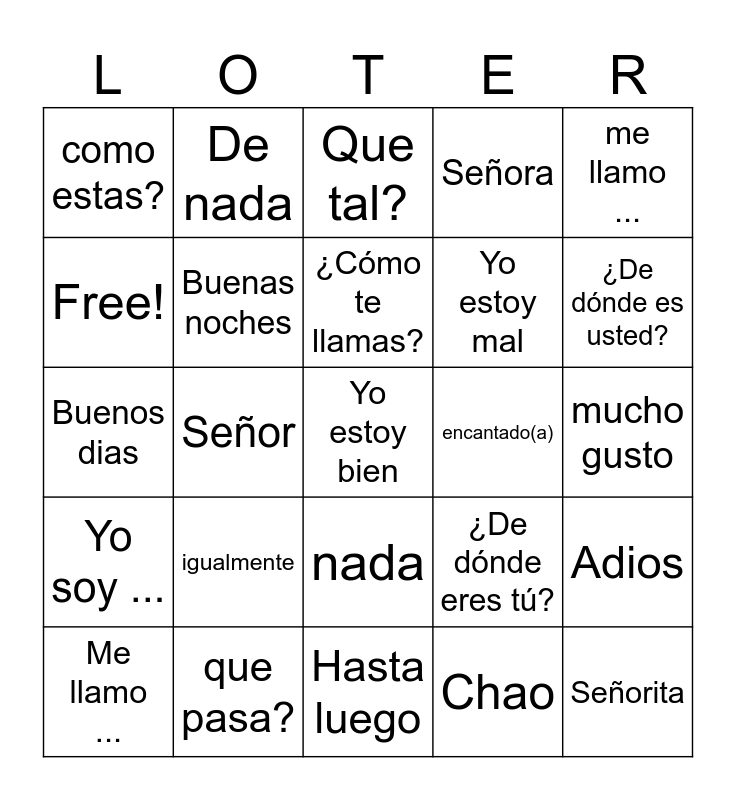 | L | O | T | E | R |
|---|---|---|---|---|
| como estas? | De nada | Que tal? | Señora | me llamo ... |
| Free! | Buenas noches | ¿Cómo te llamas? | Yo estoy mal | ¿De dónde es usted? |
| Buenos dias | Señor | Yo estoy bien | encantado(a) | mucho gusto |
| Yo soy ... | igualmente | nada | ¿De dónde eres tú? | Adios |
| Me llamo ... | que pasa? | Hasta luego | Chao | Señorita |